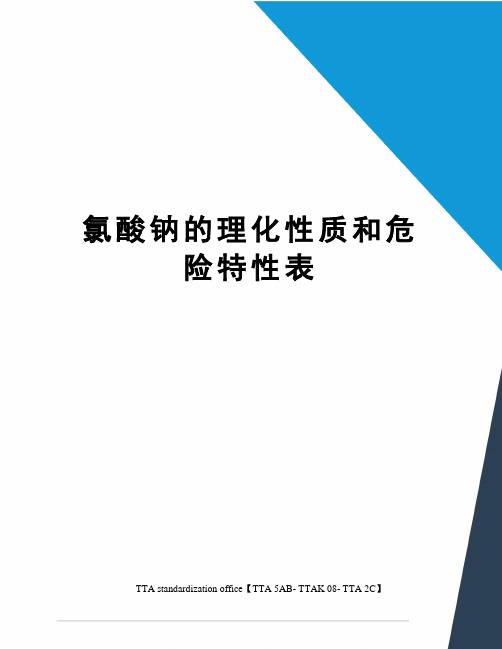 氯酸钠的理化性质和危险特性表

TTA standardization office【TTA 5AB- TTAK 08- TTA 2C】